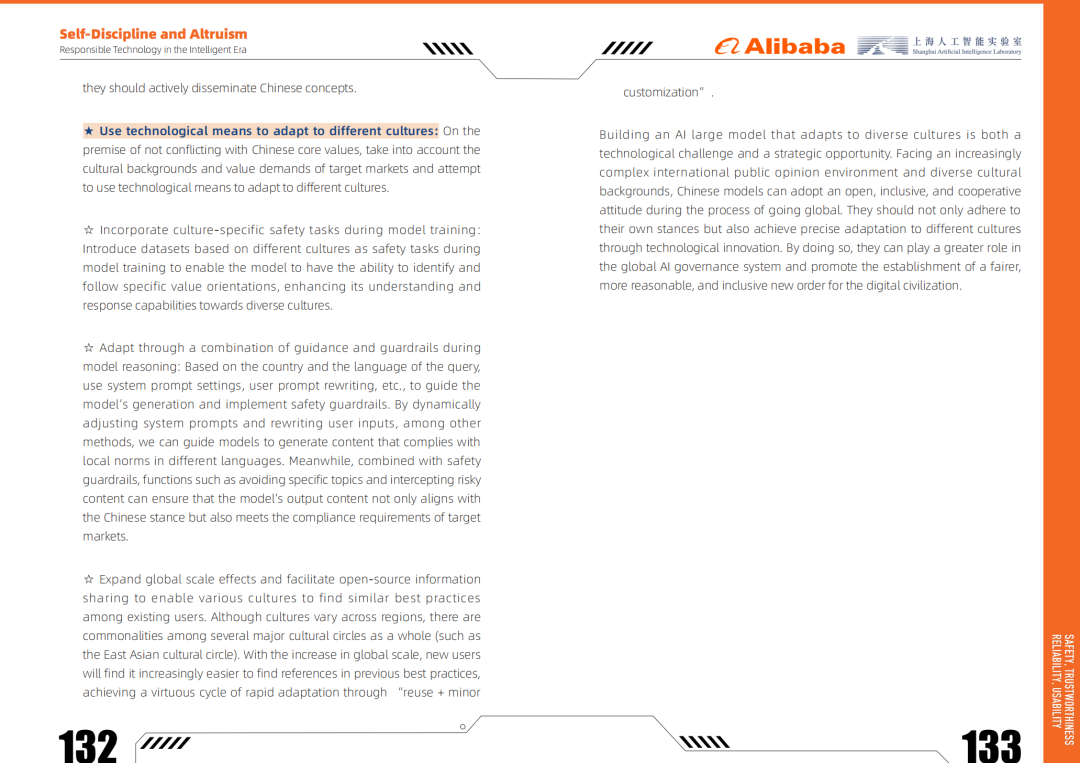 Self-Discipline and Altruism
Responsible Technology in the Intelligent Era

Alibaba 上海人工智能实验室 Shanghai Artificial Intelligence Laboratory

they should actively disseminate Chinese concepts.

★ Use technological means to adapt to different cultures: On the premise of not conflicting with Chinese core values, take into account the cultural backgrounds and value demands of target markets and attempt to use technological means to adapt to different cultures.

☆ Incorporate culture-specific safety tasks during model training: Introduce datasets based on different cultures as safety tasks during model training to enable the model to have the ability to identify and follow specific value orientations, enhancing its understanding and response capabilities towards diverse cultures.

☆ Adapt through a combination of guidance and guardrails during model reasoning: Based on the country and the language of the query, use system prompt settings, user prompt rewriting, etc., to guide the model's generation and implement safety guardrails. By dynamically adjusting system prompts and rewriting user inputs, among other methods, we can guide models to generate content that complies with local norms in different languages. Meanwhile, combined with safety guardrails, functions such as avoiding specific topics and intercepting risky content can ensure that the model's output content not only aligns with the Chinese stance but also meets the compliance requirements of target markets.

☆ Expand global scale effects and facilitate open-source information sharing to enable various cultures to find similar best practices among existing users. Although cultures vary across regions, there are commonalities among several major cultural circles as a whole (such as the East Asian cultural circle). With the increase in global scale, new users will find it increasingly easier to find references in previous best practices, achieving a virtuous cycle of rapid adaptation through "reuse + minor customization".

Building an AI large model that adapts to diverse cultures is both a technological challenge and a strategic opportunity. Facing an increasingly complex international public opinion environment and diverse cultural backgrounds, Chinese models can adopt an open, inclusive, and cooperative attitude during the process of going global. They should not only adhere to their own stances but also achieve precise adaptation to different cultures through technological innovation. By doing so, they can play a greater role in the global AI governance system and promote the establishment of a fairer, more reasonable, and inclusive new order for the digital civilization.

SAFETY, TRUSTWORTHINESS RELIABILITY, USABILITY

132

133